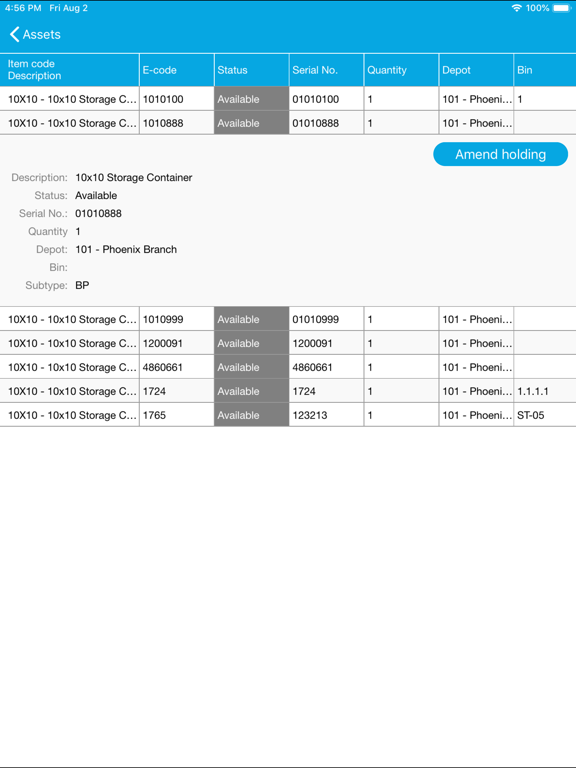 4:56 PM Fri Aug 2
100%

Assets

| Item code Description | E-code | Status | Serial No. | Quantity | Depot | Bin |
|---|---|---|---|---|---|---|
| 10X10 - 10x10 Storage C... | 1010100 | Available | 01010100 | 1 | 101 - Phoeni... | 1 |
| 10X10 - 10x10 Storage C... | 1010888 | Available | 01010888 | 1 | 101 - Phoeni... | |

Amend holding

Description: 10x10 Storage Container
Status: Available
Serial No.: 01010888
Quantity 1
Depot: 101 - Phoenix Branch
Bin:
Subtype: BP

| | | | | | | |
|---|---|---|---|---|---|---|
| 10X10 - 10x10 Storage C... | 1010999 | Available | 01010999 | 1 | 101 - Phoeni... | |
| 10X10 - 10x10 Storage C... | 1200091 | Available | 1200091 | 1 | 101 - Phoeni... | |
| 10X10 - 10x10 Storage C... | 4860661 | Available | 4860661 | 1 | 101 - Phoeni... | |
| 10X10 - 10x10 Storage C... | 1724 | Available | 1724 | 1 | 101 - Phoeni... | 1.1.1.1 |
| 10X10 - 10x10 Storage C... | 1765 | Available | 123213 | 1 | 101 - Phoeni... | ST-05 |